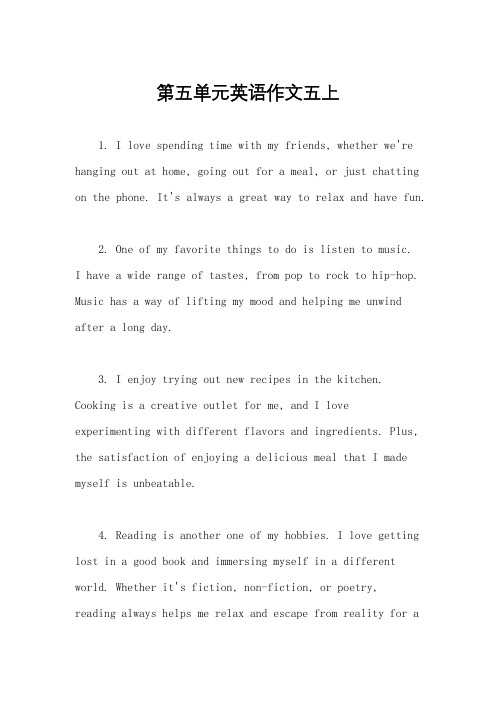 第五单元英语作文五上

1. I love spending time with my friends, whether we're hanging out at home, going out for a meal, or just chatting on the phone. It's always a great way to relax and have fun.

2. One of my favorite things to do is listen to music. I have a wide range of tastes, from pop to rock to hip-hop. Music has a way of lifting my mood and helping me unwind after a long day.

3. I enjoy trying out new recipes in the kitchen. Cooking is a creative outlet for me, and I love experimenting with different flavors and ingredients. Plus, the satisfaction of enjoying a delicious meal that I made myself is unbeatable.

4. Reading is another one of my hobbies. I love getting lost in a good book and immersing myself in a different world. Whether it's fiction, non-fiction, or poetry, reading always helps me relax and escape from reality for a